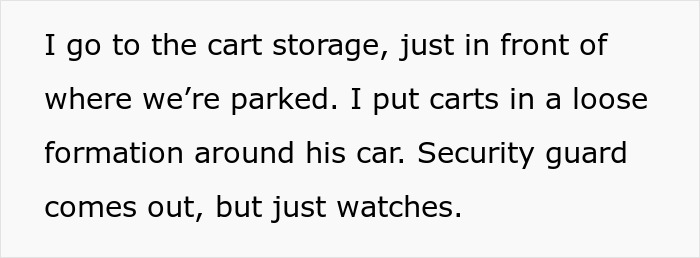 I go to the cart storage, just in front of where we’re parked. I put carts in a loose formation around his car. Security guard comes out, but just watches.